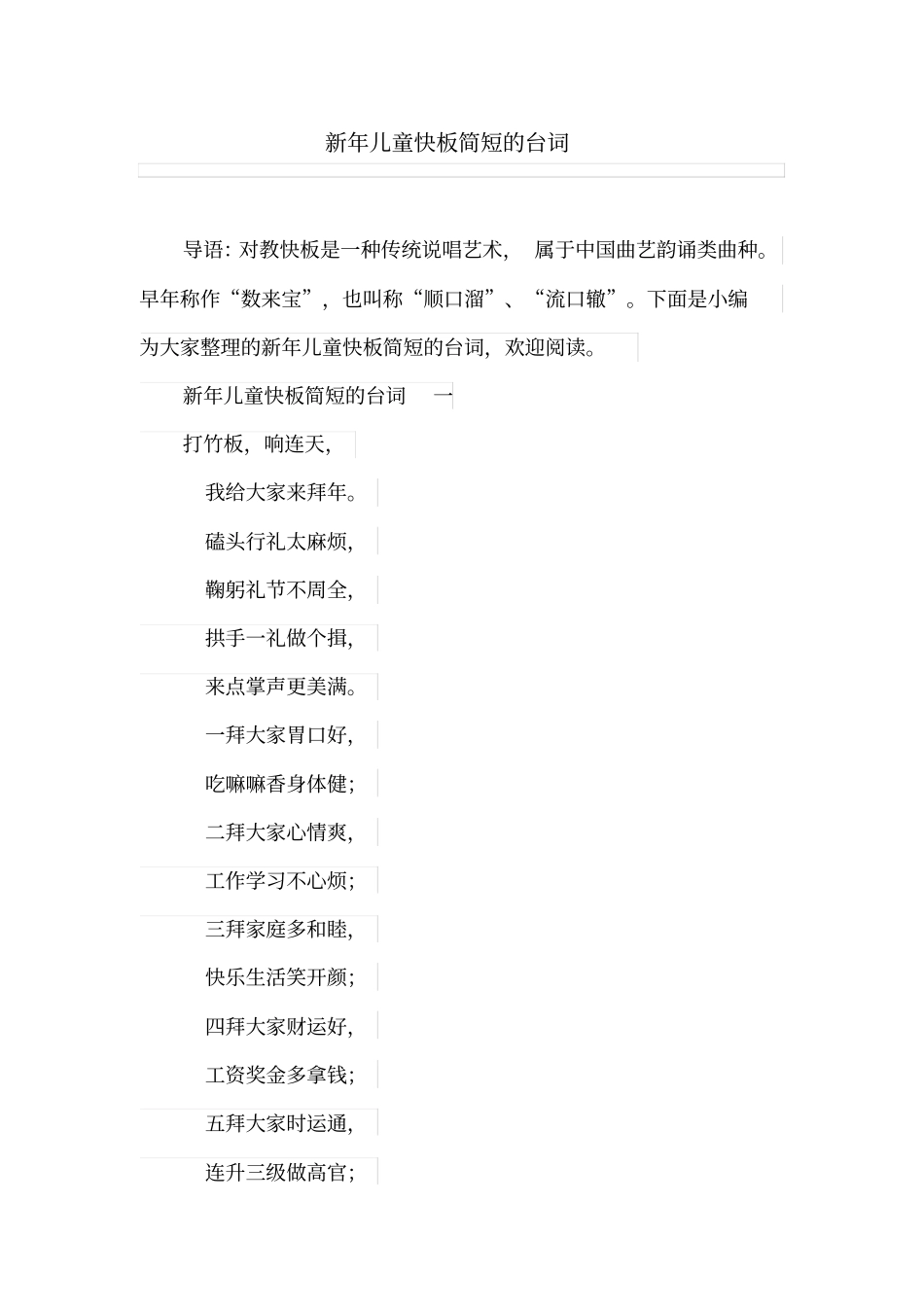 新年儿童快板简短的台词

导语：对教快板是一种传统说唱艺术，属于中国曲艺韵诵类曲种。早年称作“数来宝”，也叫称“顺口溜”、“流口辙”。下面是小编为大家整理的新年儿童快板简短的台词，欢迎阅读。

新年儿童快板简短的台词 一

打竹板，响连天，

我给大家来拜年。

磕头行礼太麻烦，

鞠躬礼节不周全，

拱手一礼做个揖，

来点掌声更美满。

一拜大家胃口好，

吃嘛嘛香身体健；

二拜大家心情爽，

工作学习不心烦；

三拜家庭多和睦，

快乐生活笑开颜；

四拜大家财运好，

工资奖金多拿钱；

五拜大家时运通，

连升三级做高官；